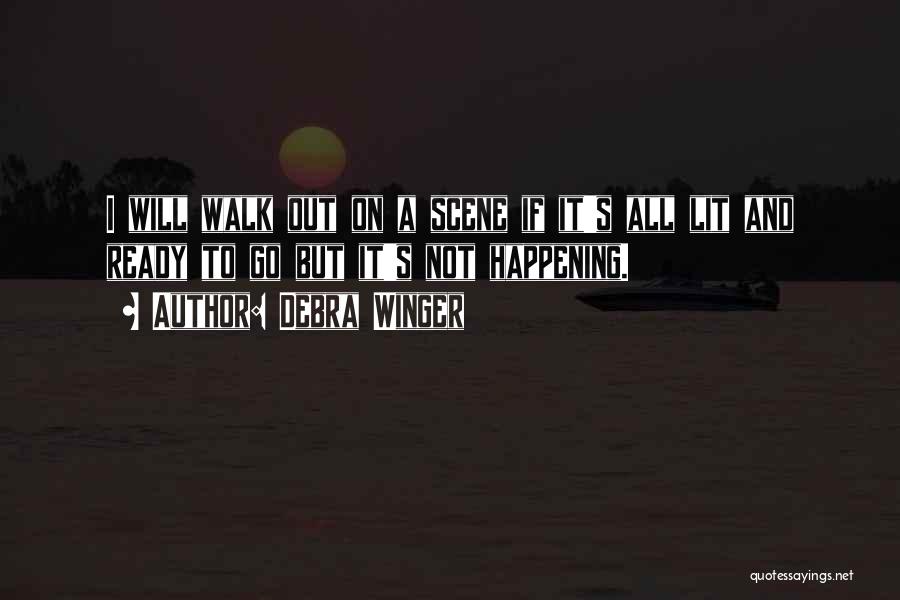 I WILL WALK OUT ON A SCENE IF IT S ALL LIT AND READY TO GO BUT IT S NOT HAPPENING.

AUTHOR: DEBRA WINGER

quotessayings.net